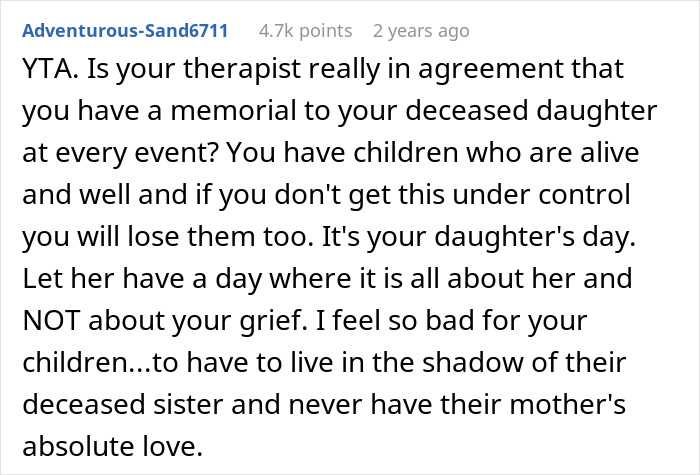 Adventurous-Sand6711 4.7k points 2 years ago

YTA. Is your therapist really in agreement that you have a memorial to your deceased daughter at every event? You have children who are alive and well and if you don't get this under control you will lose them too. It's your daughter's day. Let her have a day where it is all about her and NOT about your grief. I feel so bad for your children...to have to live in the shadow of their deceased sister and never have their mother's absolute love.